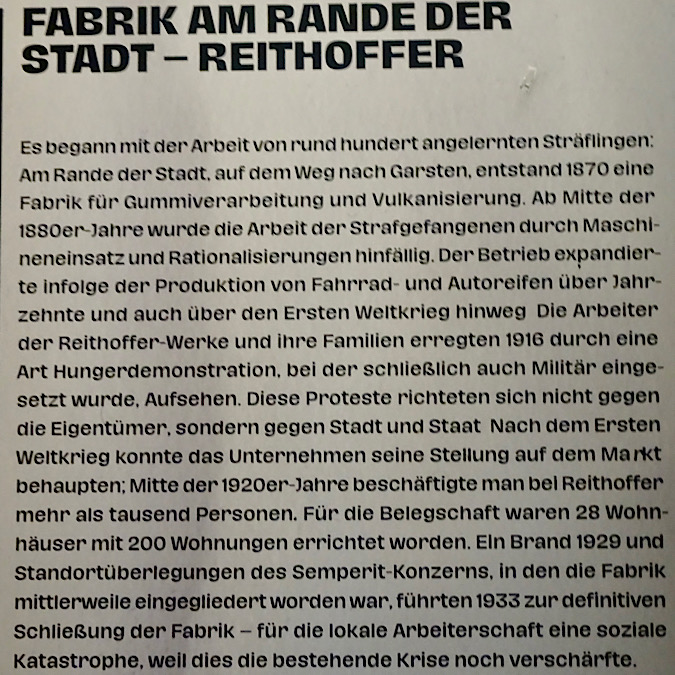 FABRIK AM RANDE DER STADT – REITHOFFER

Es begann mit der Arbeit von rund hundert angelernten Sträflingen: Am Rande der Stadt, auf dem Weg nach Garsten, entstand 1870 eine Fabrik für Gummiverarbeitung und Vulkanisierung. Ab Mitte der 1880er-Jahre wurde die Arbeit der Strafgefangenen durch Maschineneinsatz und Rationalisierungen hinfällig. Der Betrieb expandierte infolge der Produktion von Fahrrad- und Autoreifen über Jahrzehnte und auch über den Ersten Weltkrieg hinweg Die Arbeiter der Reithoffer-Werke und ihre Familien erregten 1916 durch eine Art Hungerdemonstration, bei der schließlich auch Militär eingesetzt wurde, Aufsehen. Diese Proteste richteten sich nicht gegen die Eigentümer, sondern gegen Stadt und Staat Nach dem Ersten Weltkrieg konnte das Unternehmen seine Stellung auf dem Markt behaupten; Mitte der 1920er-Jahre beschäftigte man bei Reithoffer mehr als tausend Personen. Für die Belegschaft waren 28 Wohnhäuser mit 200 Wohnungen errichtet worden. Ein Brand 1929 und Standortüberlegungen des Semperit-Konzerns, in den die Fabrik mittlerweile eingegliedert worden war, führten 1933 zur definitiven Schließung der Fabrik – für die lokale Arbeiterschaft eine soziale Katastrophe, weil dies die bestehende Krise noch verschärfte.